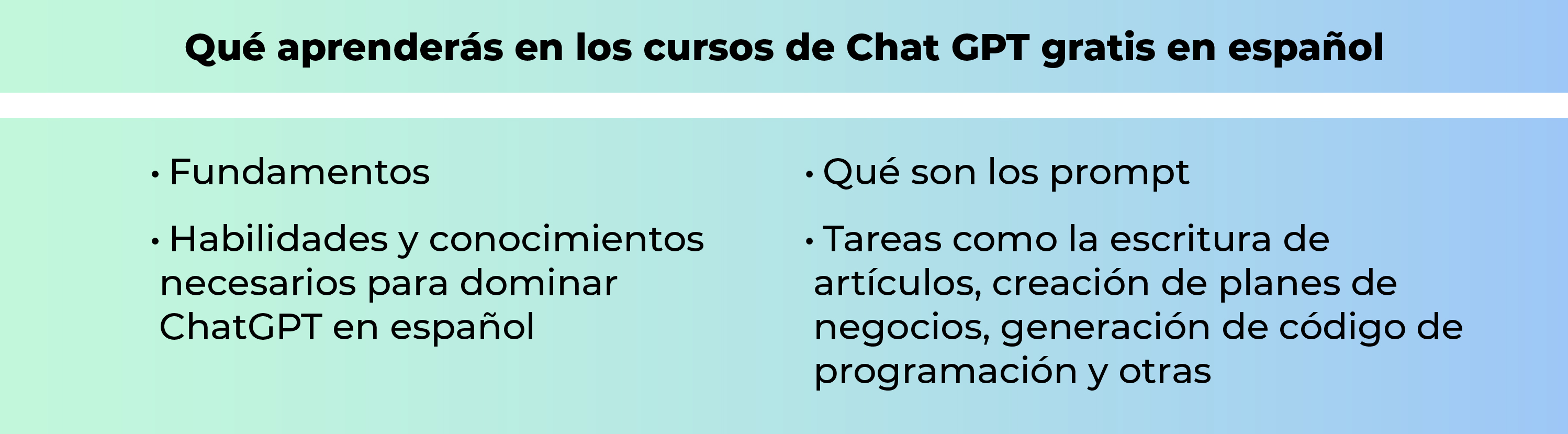 Qué aprenderás en los cursos de Chat GPT gratis en español

• Fundamentos

• Habilidades y conocimientos necesarios para dominar ChatGPT en español

• Qué son los prompt

• Tareas como la escritura de artículos, creación de planes de negocios, generación de código de programación y otras